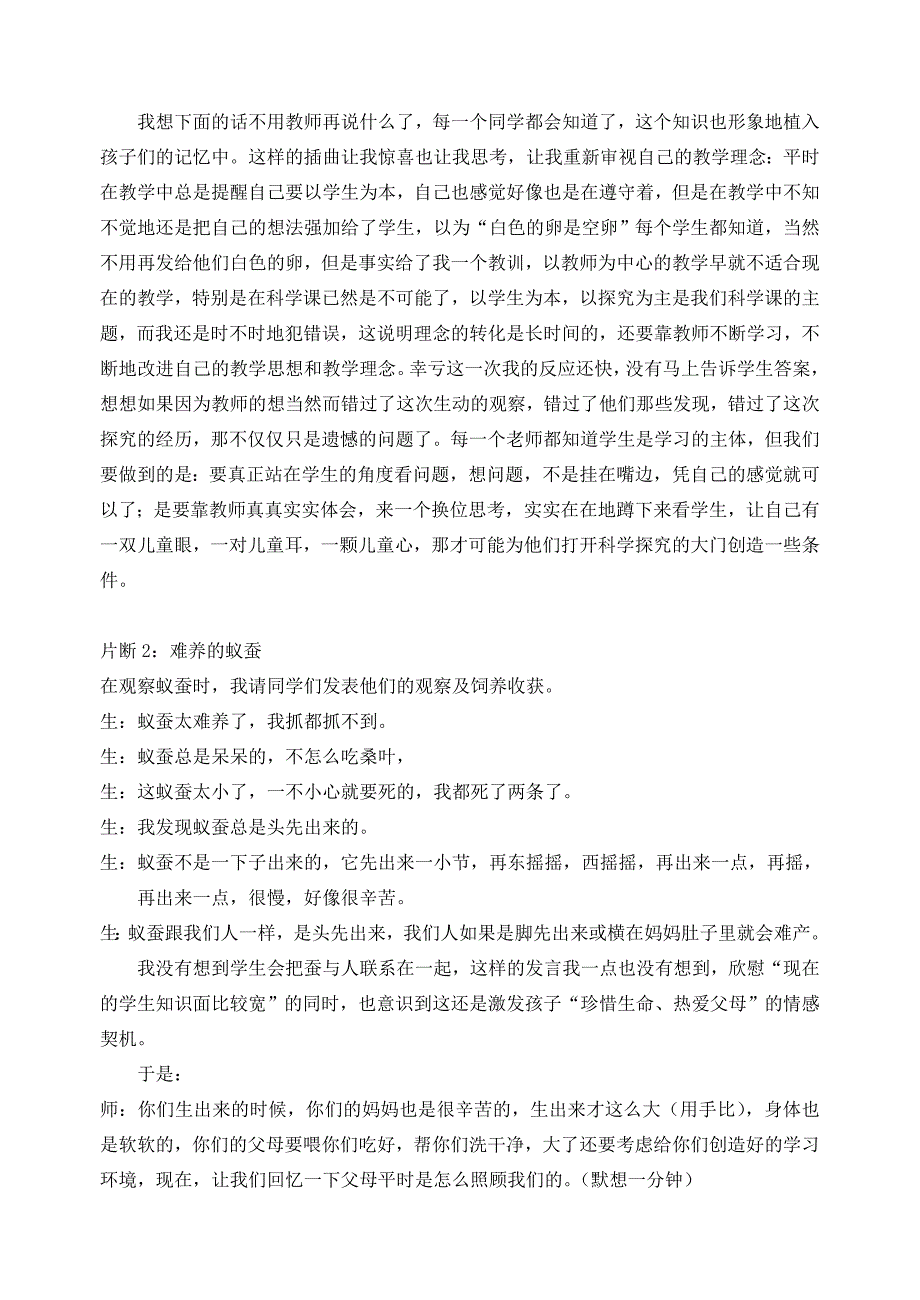 我想下面的话不用教师再说什么了，每一个同学都会知道了，这个知识也形象地植入孩子们的记忆中。这样的插曲让我惊喜也让我思考，让我重新审视自己的教学理念：平时在教学中总是提醒自己要以学生为本，自己也感觉好像也是在遵守着，但是在教学中不知不觉地还是把自己的想法强加给了学生，以为“白色的卵是空卵”每个学生都知道，当然不用再发给他们白色的卵，但是事实给了我一个教训，以教师为中心的教学早就不适合现在的教学，特别是在科学课已然是不可能了，以学生为本，以探究为主是我们科学课的主题，而我还是时不时地犯错误，这说明理念的转化是长时间的，还要靠教师不断学习，不断地改进自己的教学思想和教学理念。幸亏这一次我的反应还快，没有马上告诉学生答案，想想如果因为教师的想当然而错过了这次生动的观察，错过了他们那些发现，错过了这次探究的经历，那不仅仅只是遗憾的问题了。每一个老师都知道学生是学习的主体，但我们要做到的是：要真正站在学生的角度看问题，想问题，不是挂在嘴边，凭自己的感觉就可以了；是要靠教师真真实实体会，来一个换位思考，实实在在地蹲下来看学生，让自己有一双儿童眼，一对儿童耳，一颗儿童心，那才可能为他们打开科学探究的大门创造一些条件。

片断 2：难养的蚁蚕
在观察蚁蚕时，我请同学们发表他们的观察及饲养收获。
生：蚁蚕太难养了，我抓都抓不到。
生：蚁蚕总是呆呆的，不怎么吃桑叶，
生：这蚁蚕太小了，一不小心就要死的，我都死了两条了。
生：我发现蚁蚕总是头先出来的。
生：蚁蚕不是一下子出来的，它先出来一小节，再东摇摇，西摇摇，再出来一点，再摇，再出来一点，很慢，好像很辛苦。
生：蚁蚕跟我们人一样，是头先出来，我们人如果是脚先出来或横在妈妈肚子里就会难产。
我没有想到学生会把蚕与人联系在一起，这样的发言我一点也没有想到，欣慰“现在的学生知识面比较宽”的同时，也意识到这还是激发孩子“珍惜生命、热爱父母”的情感契机。
于是：
师：你们生出来的时候，你们的妈妈也是很辛苦的，生出来才这么大（用手比），身体也是软软的，你们的父母要喂你们吃好，帮你们洗干净，大了还要考虑给你们创造好的学习环境，现在，让我们回忆一下父母平时是怎么照顾我们的。（默想一分钟）